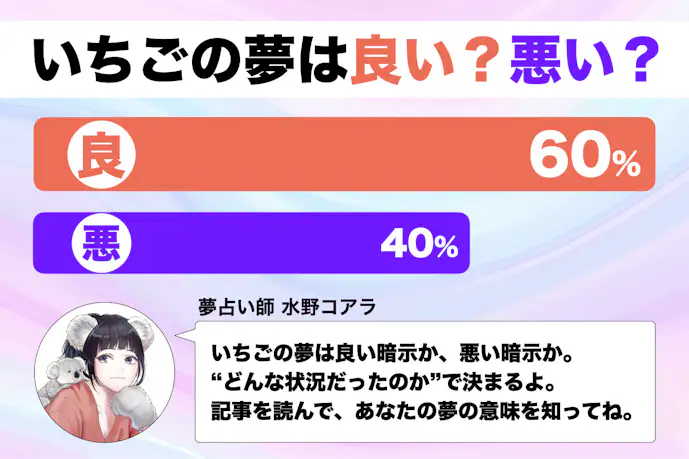 いちごの夢は良い？悪い？

良 60%

悪 40%

夢占い師 水野コアラ

いちごの夢は良い暗示か、悪い暗示か。
“どんな状況だったのか”で決まるよ。
記事を読んで、あなたの夢の意味を知ってね。